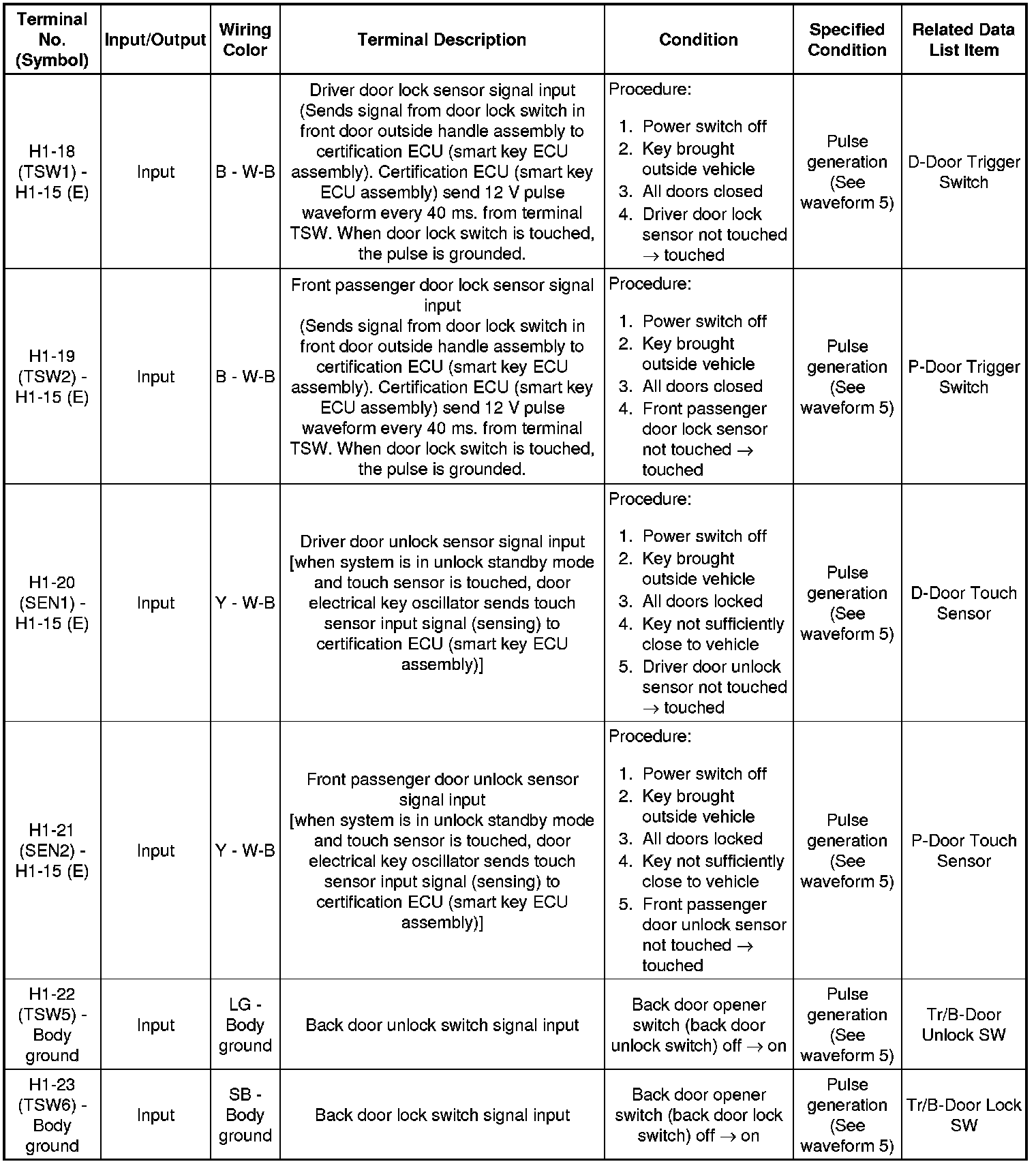 | Terminal No. (Symbol) | Input/Output | Wiring Color | Terminal Description | Condition | Specified Condition | Related Data List Item |
|---|---|---|---|---|---|---|
| H1-18 (TSW1) - H1-15 (E) | Input | B - W-B | Driver door lock sensor signal input (Sends signal from door lock switch in front door outside handle assembly to certification ECU (smart key ECU assembly). Certification ECU (smart key ECU assembly) send 12 V pulse waveform every 40 ms. from terminal TSW. When door lock switch is touched, the pulse is grounded. | Procedure: 1. Power switch off 2. Key brought outside vehicle 3. All doors closed 4. Driver door lock sensor not touched $\rightarrow$ touched | Pulse generation (See waveform 5) | D-Door Trigger Switch |
| H1-19 (TSW2) - H1-15 (E) | Input | B - W-B | Front passenger door lock sensor signal input (Sends signal from door lock switch in front door outside handle assembly to certification ECU (smart key ECU assembly). Certification ECU (smart key ECU assembly) send 12 V pulse waveform every 40 ms. from terminal TSW. When door lock switch is touched, the pulse is grounded. | Procedure: 1. Power switch off 2. Key brought outside vehicle 3. All doors closed 4. Front passenger door lock sensor not touched $\rightarrow$ touched | Pulse generation (See waveform 5) | P-Door Trigger Switch |
| H1-20 (SEN1) - H1-15 (E) | Input | Y - W-B | Driver door unlock sensor signal input [when system is in unlock standby mode and touch sensor is touched, door electrical key oscillator sends touch sensor input signal (sensing) to certification ECU (smart key ECU assembly)] | Procedure: 1. Power switch off 2. Key brought outside vehicle 3. All doors locked 4. Key not sufficiently close to vehicle 5. Driver door unlock sensor not touched $\rightarrow$ touched | Pulse generation (See waveform 5) | D-Door Touch Sensor |
| H1-21 (SEN2) - H1-15 (E) | Input | Y - W-B | Front passenger door unlock sensor signal input [when system is in unlock standby mode and touch sensor is touched, door electrical key oscillator sends touch sensor input signal (sensing) to certification ECU (smart key ECU assembly)] | Procedure: 1. Power switch off 2. Key brought outside vehicle 3. All doors locked 4. Key not sufficiently close to vehicle 5. Front passenger door unlock sensor not touched $\rightarrow$ touched | Pulse generation (See waveform 5) | P-Door Touch Sensor |
| H1-22 (TSW5) - Body ground | Input | LG - Body ground | Back door unlock switch signal input | Back door opener switch (back door unlock switch) off $\rightarrow$ on | Pulse generation (See waveform 5) | Tr/B-Door Unlock SW |
| H1-23 (TSW6) - Body ground | Input | SB - Body ground | Back door lock switch signal input | Back door opener switch (back door lock switch) off $\rightarrow$ on | Pulse generation (See waveform 5) | Tr/B-Door Lock SW |